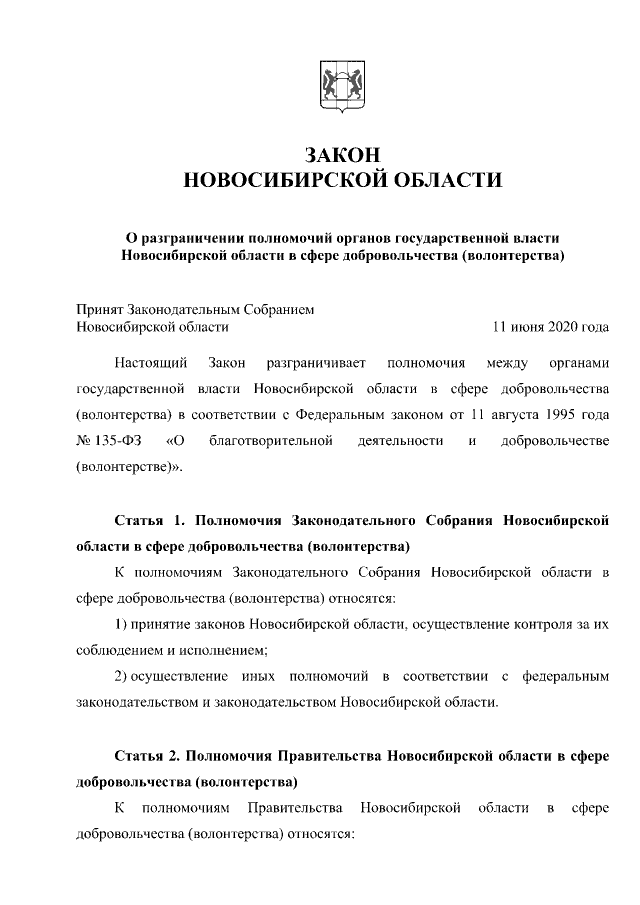 ЗАКОН
НОВОСИБИРСКОЙ ОБЛАСТИ

О разграничении полномочий органов государственной власти Новосибирской области в сфере добровольчества (волонтерства)

Принят Законодательным Собранием
Новосибирской области 11 июня 2020 года

Настоящий Закон разграничивает полномочия между органами государственной власти Новосибирской области в сфере добровольчества (волонтерства) в соответствии с Федеральным законом от 11 августа 1995 года № 135-ФЗ «О благотворительной деятельности и добровольчестве (волонтерстве)».

Статья 1. Полномочия Законодательного Собрания Новосибирской области в сфере добровольчества (волонтерства)

К полномочиям Законодательного Собрания Новосибирской области в сфере добровольчества (волонтерства) относятся:

1) принятие законов Новосибирской области, осуществление контроля за их соблюдением и исполнением;

2) осуществление иных полномочий в соответствии с федеральным законодательством и законодательством Новосибирской области.

Статья 2. Полномочия Правительства Новосибирской области в сфере добровольчества (волонтерства)

К полномочиям Правительства Новосибирской области в сфере добровольчества (волонтерства) относятся: